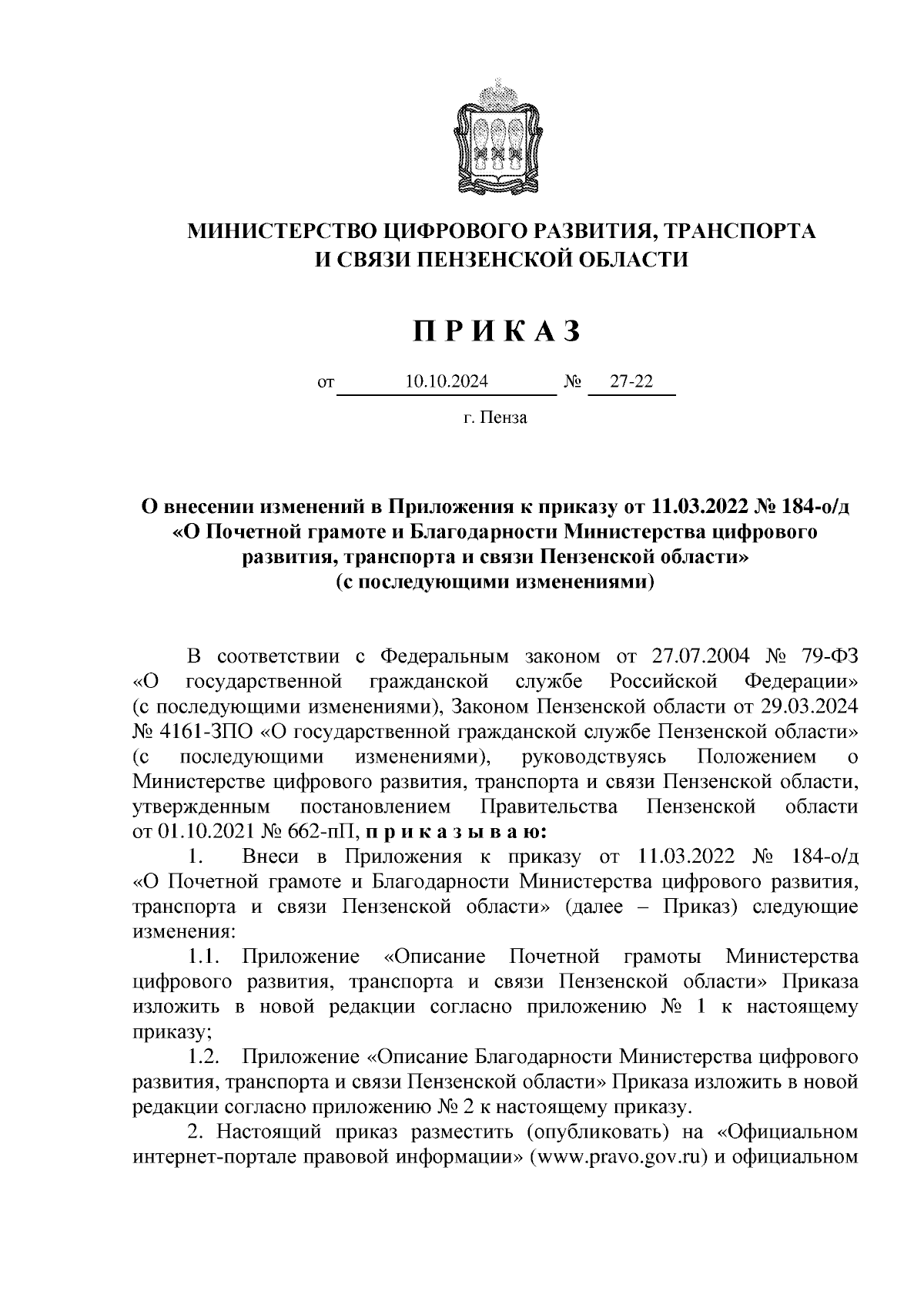 МИНИСТЕРСТВО ЦИФРОВОГО РАЗВИТИЯ, ТРАНСПОРТА И СВЯЗИ ПЕНЗЕНСКОЙ ОБЛАСТИ

П Р И К А З

от 10.10.2024 № 27-22

г. Пенза

О внесении изменений в Приложения к приказу от 11.03.2022 № 184-о/д «О Почетной грамоте и Благодарности Министерства цифрового развития, транспорта и связи Пензенской области» (с последующими изменениями)

В соответствии с Федеральным законом от 27.07.2004 № 79-ФЗ «О государственной гражданской службе Российской Федерации» (с последующими изменениями), Законом Пензенской области от 29.03.2024 № 4161-ЗПО «О государственной гражданской службе Пензенской области» (с последующими изменениями), руководствуясь Положением о Министерстве цифрового развития, транспорта и связи Пензенской области, утвержденным постановлением Правительства Пензенской области от 01.10.2021 № 662-пП, п р и к а з ы в а ю:

1. Внеси в Приложения к приказу от 11.03.2022 № 184-о/д «О Почетной грамоте и Благодарности Министерства цифрового развития, транспорта и связи Пензенской области» (далее – Приказ) следующие изменения:

1.1. Приложение «Описание Почетной грамоты Министерства цифрового развития, транспорта и связи Пензенской области» Приказа изложить в новой редакции согласно приложению № 1 к настоящему приказу;

1.2. Приложение «Описание Благодарности Министерства цифрового развития, транспорта и связи Пензенской области» Приказа изложить в новой редакции согласно приложению № 2 к настоящему приказу.

2. Настоящий приказ разместить (опубликовать) на «Официальном интернет-портале правовой информации» (www.pravo.gov.ru) и официальном